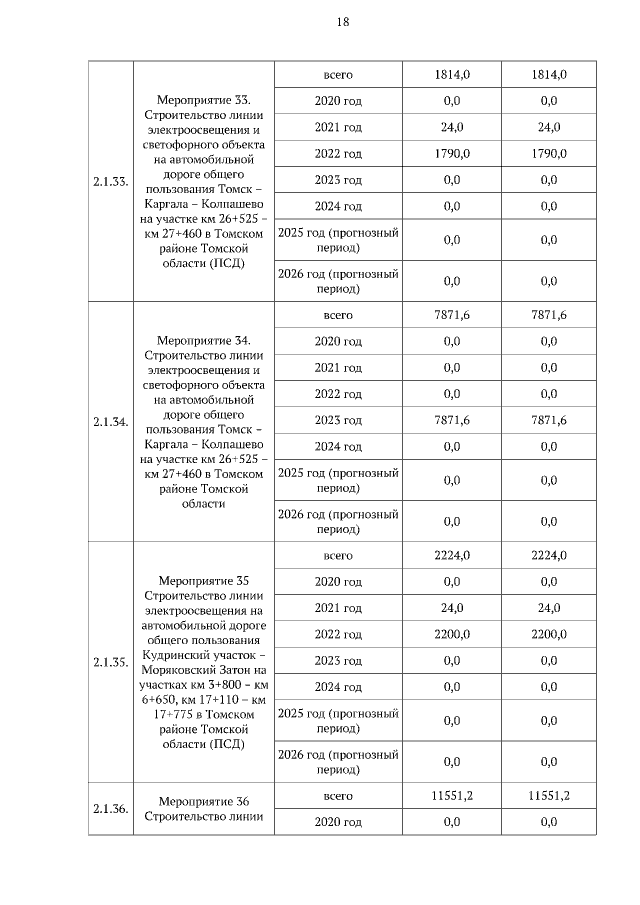 18

| | | | | |
|---|---|---|---|---|
| 2.1.33. | Мероприятие 33. Строительство линии электроосвещения и светофорного объекта на автомобильной дороге общего пользования Томск – Каргала – Колпашево на участке км 26+525 – км 27+460 в Томском районе Томской области (ПСД) | всего | 1814,0 | 1814,0 |
| | | 2020 год | 0,0 | 0,0 |
| | | 2021 год | 24,0 | 24,0 |
| | | 2022 год | 1790,0 | 1790,0 |
| | | 2023 год | 0,0 | 0,0 |
| | | 2024 год | 0,0 | 0,0 |
| | | 2025 год (прогнозный период) | 0,0 | 0,0 |
| | | 2026 год (прогнозный период) | 0,0 | 0,0 |
| 2.1.34. | Мероприятие 34. Строительство линии электроосвещения и светофорного объекта на автомобильной дороге общего пользования Томск – Каргала – Колпашево на участке км 26+525 – км 27+460 в Томском районе Томской области | всего | 7871,6 | 7871,6 |
| | | 2020 год | 0,0 | 0,0 |
| | | 2021 год | 0,0 | 0,0 |
| | | 2022 год | 0,0 | 0,0 |
| | | 2023 год | 7871,6 | 7871,6 |
| | | 2024 год | 0,0 | 0,0 |
| | | 2025 год (прогнозный период) | 0,0 | 0,0 |
| | | 2026 год (прогнозный период) | 0,0 | 0,0 |
| 2.1.35. | Мероприятие 35 Строительство линии электроосвещения на автомобильной дороге общего пользования Кудринский участок – Моряковский Затон на участках км 3+800 – км 6+650, км 17+110 – км 17+775 в Томском районе Томской области (ПСД) | всего | 2224,0 | 2224,0 |
| | | 2020 год | 0,0 | 0,0 |
| | | 2021 год | 24,0 | 24,0 |
| | | 2022 год | 2200,0 | 2200,0 |
| | | 2023 год | 0,0 | 0,0 |
| | | 2024 год | 0,0 | 0,0 |
| | | 2025 год (прогнозный период) | 0,0 | 0,0 |
| | | 2026 год (прогнозный период) | 0,0 | 0,0 |
| 2.1.36. | Мероприятие 36 Строительство линии | всего | 11551,2 | 11551,2 |
| | | 2020 год | 0,0 | 0,0 |